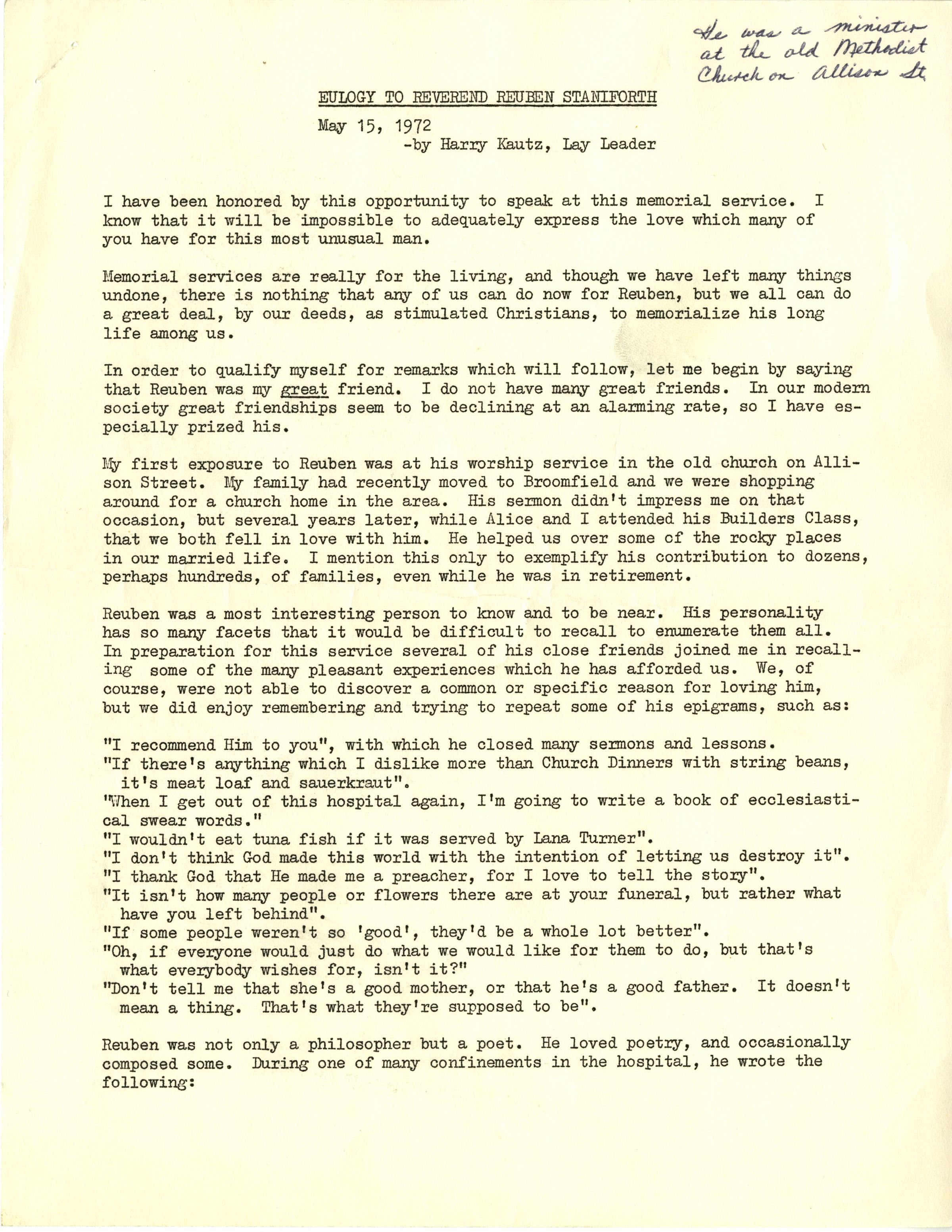 He was a minister at the old Methodist Church on Allison St.

EULOGY TO REVEREND REUBEN STANIFORTH

May 15, 1972
-by Harry Kautz, Lay Leader

I have been honored by this opportunity to speak at this memorial service. I know that it will be impossible to adequately express the love which many of you have for this most unusual man.

Memorial services are really for the living, and though we have left many things undone, there is nothing that any of us can do now for Reuben, but we all can do a great deal, by our deeds, as stimulated Christians, to memorialize his long life among us.

In order to qualify myself for remarks which will follow, let me begin by saying that Reuben was my great friend. I do not have many great friends. In our modern society great friendships seem to be declining at an alarming rate, so I have especially prized his.

My first exposure to Reuben was at his worship service in the old church on Allison Street. My family had recently moved to Broomfield and we were shopping around for a church home in the area. His sermon didn't impress me on that occasion, but several years later, while Alice and I attended his Builders Class, that we both fell in love with him. He helped us over some of the rocky places in our married life. I mention this only to exemplify his contribution to dozens, perhaps hundreds, of families, even while he was in retirement.

Reuben was a most interesting person to know and to be near. His personality has so many facets that it would be difficult to recall to enumerate them all. In preparation for this service several of his close friends joined me in recalling some of the many pleasant experiences which he has afforded us. We, of course, were not able to discover a common or specific reason for loving him, but we did enjoy remembering and trying to repeat some of his epigrams, such as:

"I recommend Him to you", with which he closed many sermons and lessons.
"If there's anything which I dislike more than Church Dinners with string beans, it's meat loaf and sauerkraut".
"When I get out of this hospital again, I'm going to write a book of ecclesiastical swear words."
"I wouldn't eat tuna fish if it was served by Lana Turner".
"I don't think God made this world with the intention of letting us destroy it".
"I thank God that He made me a preacher, for I love to tell the story".
"It isn't how many people or flowers there are at your funeral, but rather what have you left behind".
"If some people weren't so 'good', they'd be a whole lot better".
"Oh, if everyone would just do what we would like for them to do, but that's what everybody wishes for, isn't it?"
"Don't tell me that she's a good mother, or that he's a good father. It doesn't mean a thing. That's what they're supposed to be".

Reuben was not only a philosopher but a poet. He loved poetry, and occasionally composed some. During one of many confinements in the hospital, he wrote the following: